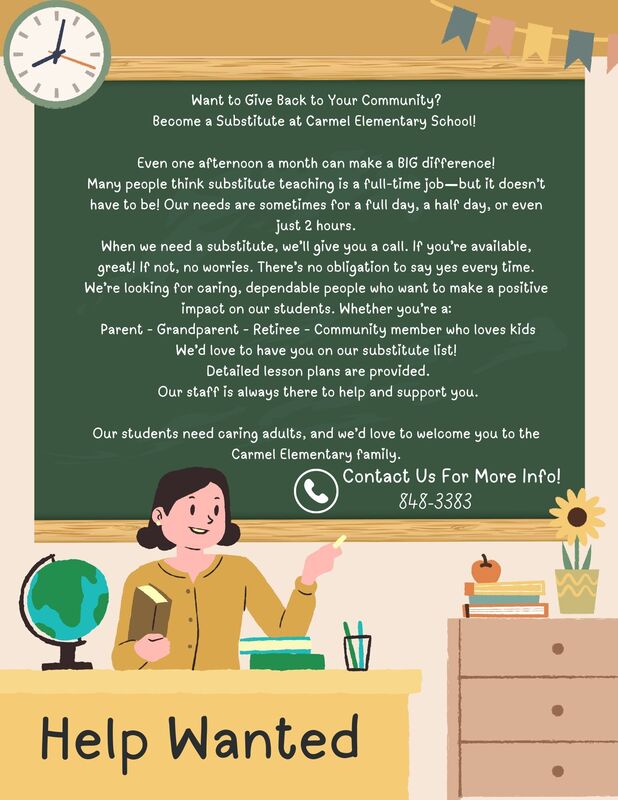 Want to Give Back to Your Community?
Become a Substitute at Carmel Elementary School!

Even one afternoon a month can make a BIG difference!
Many people think substitute teaching is a full-time job—but it doesn't have to be! Our needs are sometimes for a full day, a half day, or even just 2 hours.
When we need a substitute, we'll give you a call. If you're available, great! If not, no worries. There's no obligation to say yes every time.
We're looking for caring, dependable people who want to make a positive impact on our students. Whether you're a:
Parent - Grandparent - Retiree - Community member who loves kids
We'd love to have you on our substitute list!
Detailed lesson plans are provided.
Our staff is always there to help and support you.

Our students need caring adults, and we'd love to welcome you to the Carmel Elementary family.

Contact Us For More Info!
848-3383

Help Wanted